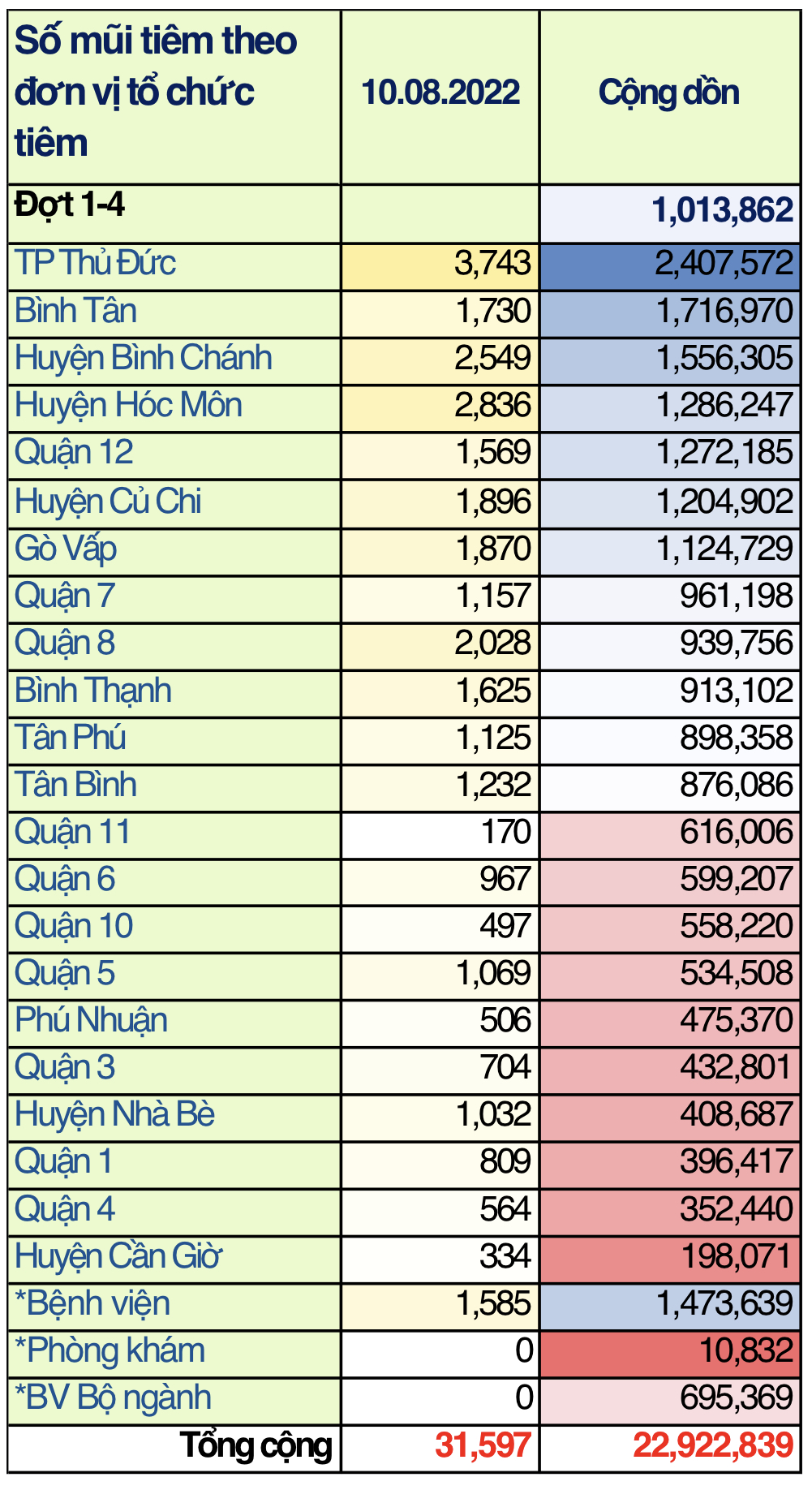 | Số mũi tiêm theo đơn vị tổ chức tiêm | 10.08.2022 | Cộng dồn |
|---|---|---|
| Đợt 1-4 | | 1,013,862 |
| TP Thủ Đức | 3,743 | 2,407,572 |
| Bình Tân | 1,730 | 1,716,970 |
| Huyện Bình Chánh | 2,549 | 1,556,305 |
| Huyện Hóc Môn | 2,836 | 1,286,247 |
| Quận 12 | 1,569 | 1,272,185 |
| Huyện Củ Chi | 1,896 | 1,204,902 |
| Gò Vấp | 1,870 | 1,124,729 |
| Quận 7 | 1,157 | 961,198 |
| Quận 8 | 2,028 | 939,756 |
| Bình Thạnh | 1,625 | 913,102 |
| Tân Phú | 1,125 | 898,358 |
| Tân Bình | 1,232 | 876,086 |
| Quận 11 | 170 | 616,006 |
| Quận 6 | 967 | 599,207 |
| Quận 10 | 497 | 558,220 |
| Quận 5 | 1,069 | 534,508 |
| Phú Nhuận | 506 | 475,370 |
| Quận 3 | 704 | 432,801 |
| Huyện Nhà Bè | 1,032 | 408,687 |
| Quận 1 | 809 | 396,417 |
| Quận 4 | 564 | 352,440 |
| Huyện Cần Giờ | 334 | 198,071 |
| *Bệnh viện | 1,585 | 1,473,639 |
| *Phòng khám | 0 | 10,832 |
| *BV Bộ ngành | 0 | 695,369 |
| Tổng cộng | 31,597 | 22,922,839 |